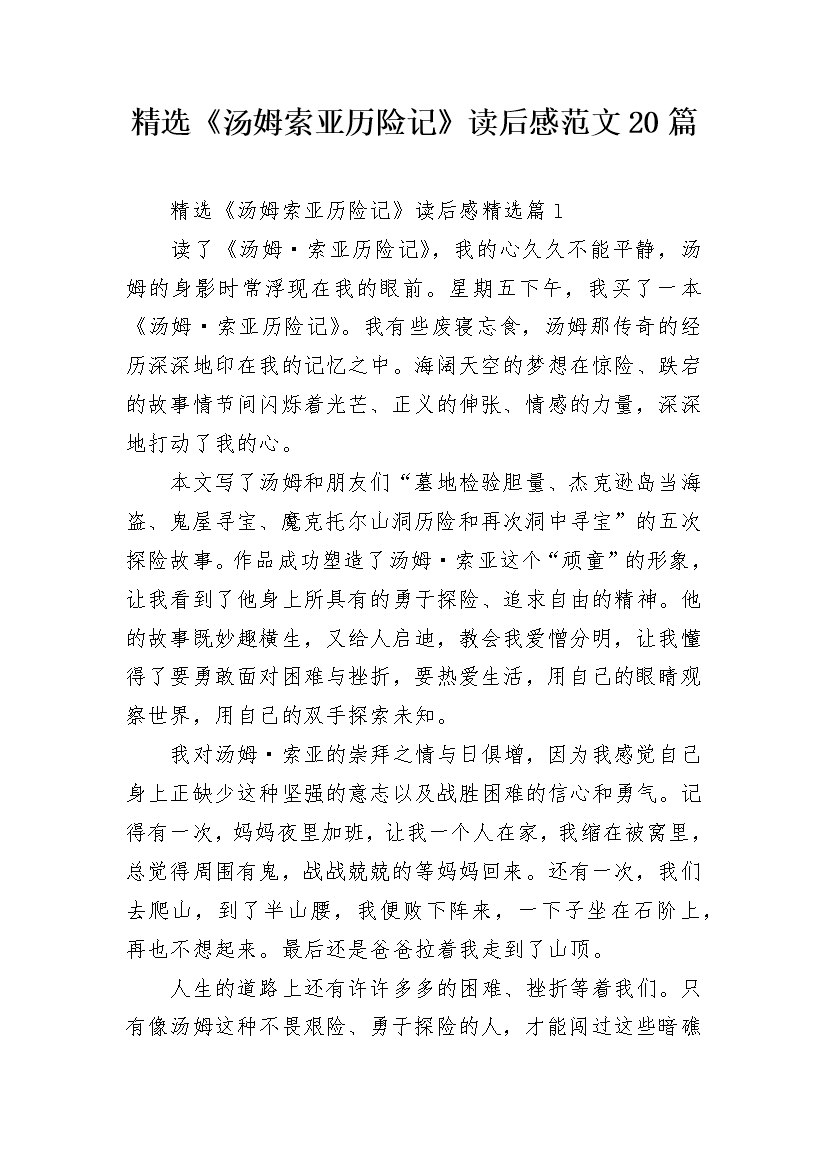 精选《汤姆索亚历险记》读后感范文20篇

精选《汤姆索亚历险记》读后感精选篇1

读了《汤姆·索亚历险记》，我的心久久不能平静，汤姆的身影时常浮现在我的眼前。星期五下午，我买了一本《汤姆·索亚历险记》。我有些废寝忘食，汤姆那传奇的经历深深地印在我的记忆之中。海阔天空的梦想在惊险、跌宕的故事情节间闪烁着光芒、正义的伸张、情感的力量，深深地打动了我的心。

本文写了汤姆和朋友们“墓地检验胆量、杰克逊岛当海盗、鬼屋寻宝、魔克托尔山洞历险和再次洞中寻宝”的五次探险故事。作品成功塑造了汤姆·索亚这个“顽童”的形象，让我看到了他身上所具有的勇于探险、追求自由的精神。他的故事既妙趣横生，又给人启迪，教会我爱憎分明，让我懂得了要勇敢面对困难与挫折，要热爱生活，用自己的眼睛观察世界，用自己的双手探索未知。

我对汤姆·索亚的崇拜之情与日俱增，因为我感觉自己身上正缺少这种坚强的意志以及战胜困难的信心和勇气。记得有一次，妈妈夜里加班，让我一个人在家，我缩在被窝里，总觉得周围有鬼，战战兢兢的等妈妈回来。还有一次，我们去爬山，到了半山腰，我便败下阵来，一下子坐在石阶上，再也不想起来。最后还是爸爸拉着我走到了山顶。

人生的道路上还有许许多多的困难、挫折等着我们。只有像汤姆这种不畏艰险、勇于探险的人，才能闯过这些暗礁